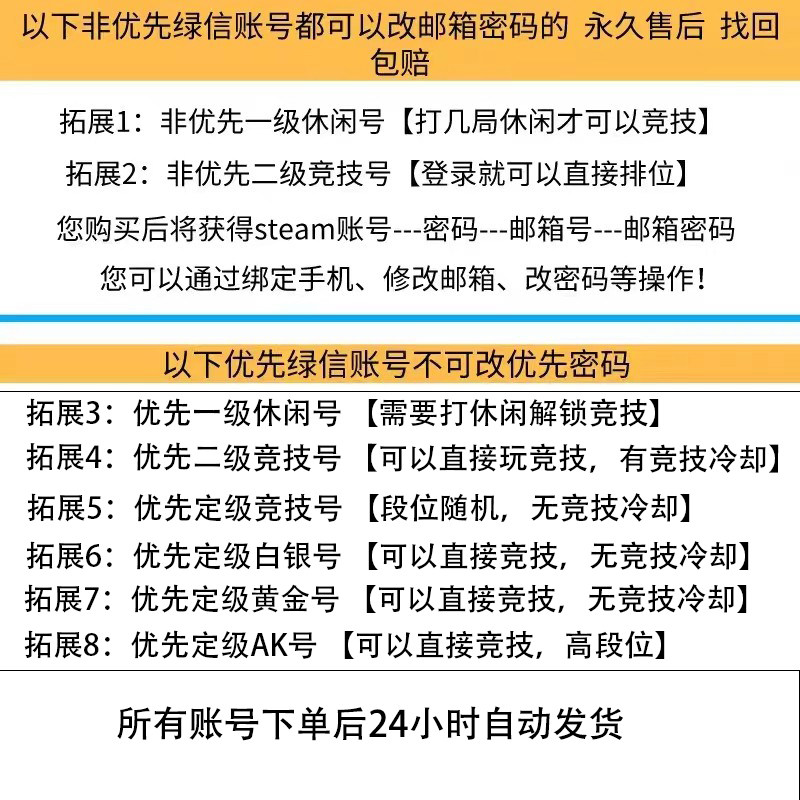 以下非优先绿信账号都可以改邮箱密码的 永久售后 找回包赔

拓展1：非优先一级休闲号【打几局休闲才可以竞技】

拓展2：非优先二级竞技号【登录就可以直接排位】

您购买后将获得steam账号---密码---邮箱号---邮箱密码

您可以通过绑定手机、修改邮箱、改密码等操作！

以下优先绿信账号不可改优先密码

拓展3：优先一级休闲号 【需要打休闲解锁竞技】

拓展4：优先二级竞技号 【可以直接玩竞技，有竞技冷却】

拓展5：优先定级竞技号 【段位随机，无竞技冷却】

拓展6：优先定级白银号 【可以直接竞技，无竞技冷却】

拓展7：优先定级黄金号 【可以直接竞技，无竞技冷却】

拓展8：优先定级AK号 【可以直接竞技，高段位】

所有账号下单后24小时自动发货